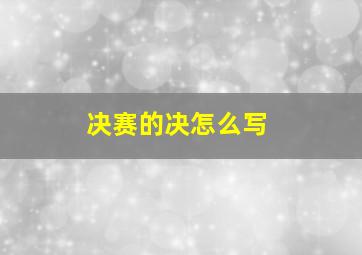 决赛的决怎么写